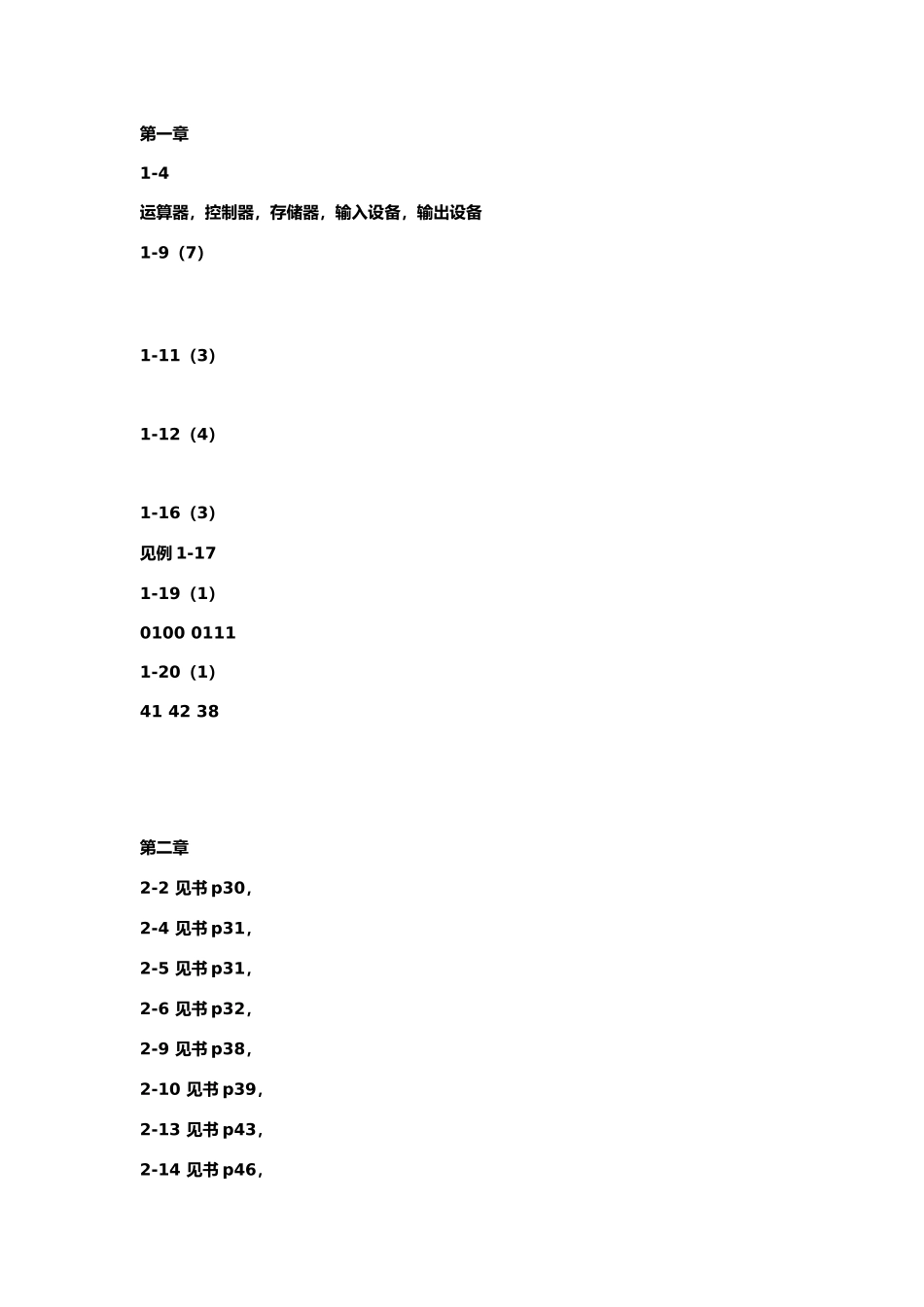 第一章

1-4

运算器，控制器，存储器，输入设备，输出设备

1-9（7）

1-11（3）

1-12（4）

1-16（3）

见例 1-17

1-19（1）

0100 0111

1-20（1）

41 42 38

第二章

2-2 见书 p30，

2-4 见书 p31，

2-5 见书 p31，

2-6 见书 p32，

2-9 见书 p38，

2-10 见书 p39，

2-13 见书 p43，

2-14 见书 p46，